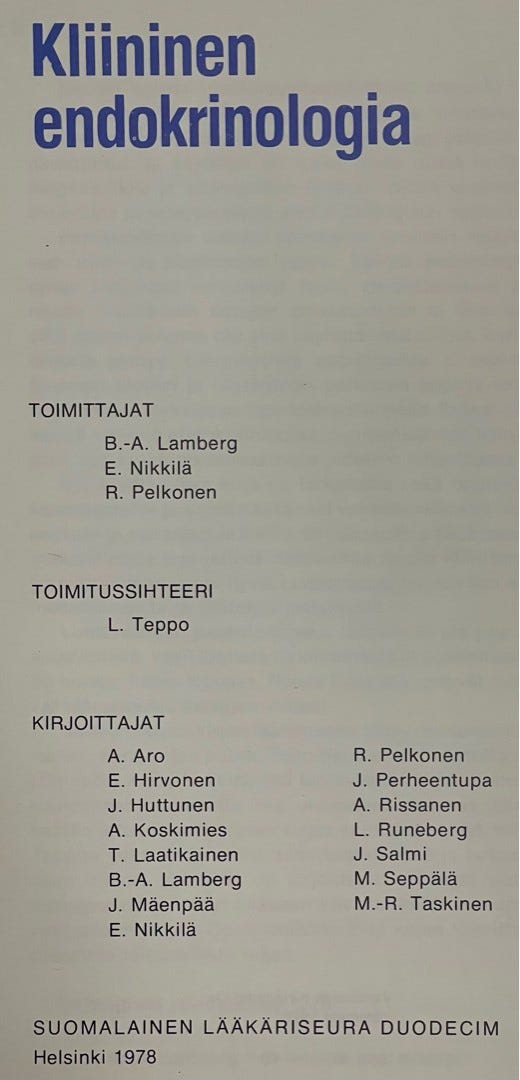 Kliininen endokrinologia

TOIMITTAJAT

B.-A. Lamberg
E. Nikkilä
R. Pelkonen

TOIMITUSSIHTEERI

L. Teppo

KIRJOITTAJAT

A. Aro
E. Hirvonen
J. Huttunen
A. Koskimies
T. Laatikainen
B.-A. Lamberg
J. Mäenpää
E. Nikkilä

R. Pelkonen
J. Perheentupa
A. Rissanen
L. Runeberg
J. Salmi
M. Seppälä
M.-R. Taskinen

SUOMALAINEN LÄÄKÄRISEURA DUODECIM
Helsinki 1978